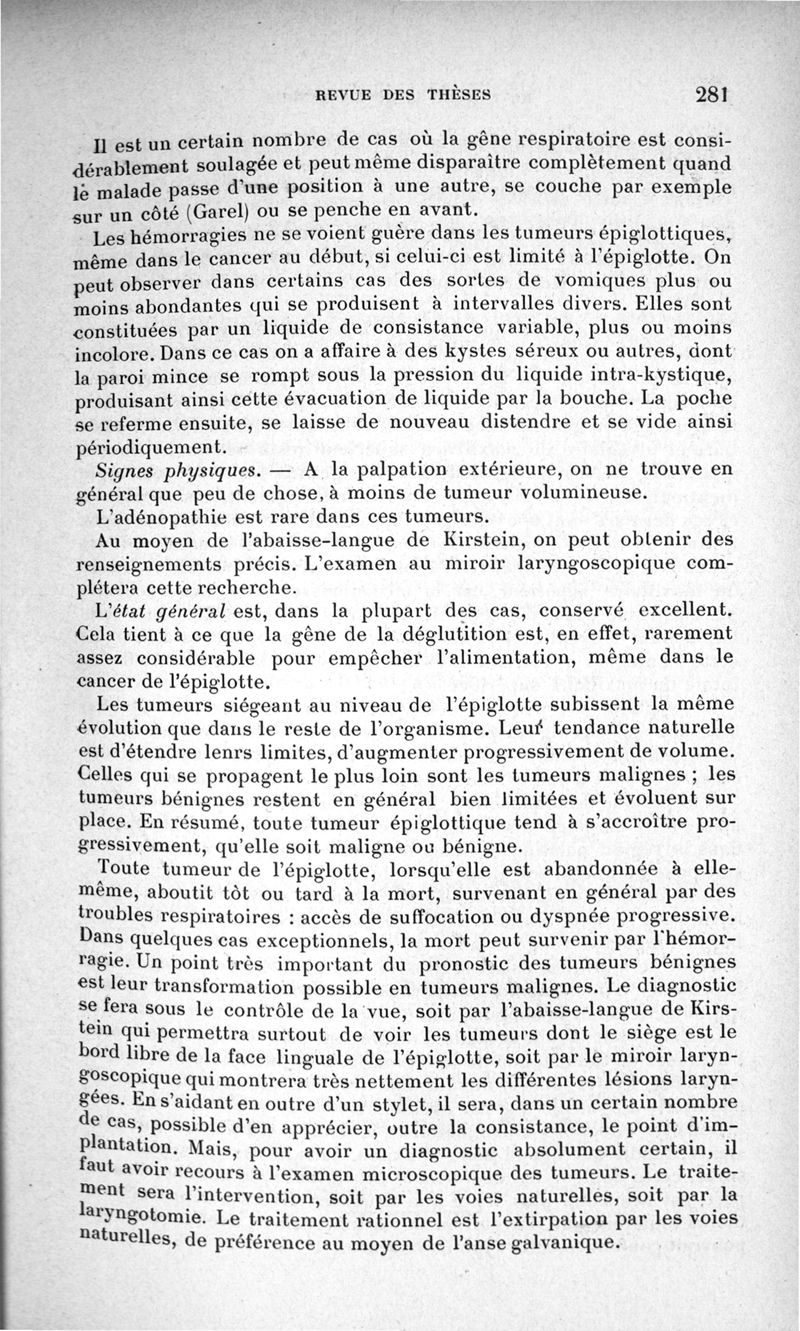 REVUE DES THÈSES 281

Il est un certain nombre de cas où la gêne respiratoire est considérablement soulagée et peut même disparaître complètement quand le malade passe d'une position à une autre, se couche par exemple sur un côté (Garel) ou se penche en avant.

Les hémorragies ne se voient guère dans les tumeurs épiglottiques, même dans le cancer au début, si celui-ci est limité à l'épiglotte. On peut observer dans certains cas des sortes de vomiques plus ou moins abondantes qui se produisent à intervalles divers. Elles sont constituées par un liquide de consistance variable, plus ou moins incolore. Dans ce cas on a affaire à des kystes séreux ou autres, dont la paroi mince se rompt sous la pression du liquide intra-kystique, produisant ainsi cette évacuation de liquide par la bouche. La poche se referme ensuite, se laisse de nouveau distendre et se vide ainsi périodiquement.

Signes physiques. — A la palpation extérieure, on ne trouve en général que peu de chose, à moins de tumeur volumineuse.

L'adénopathie est rare dans ces tumeurs.

Au moyen de l'abaisse-langue de Kirstein, on peut obtenir des renseignements précis. L'examen au miroir laryngoscopique complétera cette recherche.

L'état général est, dans la plupart des cas, conservé excellent. Cela tient à ce que la gêne de la déglutition est, en effet, rarement assez considérable pour empêcher l'alimentation, même dans le cancer de l'épiglotte.

Les tumeurs siégeant au niveau de l'épiglotte subissent la même évolution que dans le reste de l'organisme. Leur tendance naturelle est d'étendre lenrs limites, d'augmenter progressivement de volume. Celles qui se propagent le plus loin sont les tumeurs malignes ; les tumeurs bénignes restent en général bien limitées et évoluent sur place. En résumé, toute tumeur épiglottique tend à s'accroître progressivement, qu'elle soit maligne ou bénigne.

Toute tumeur de l'épiglotte, lorsqu'elle est abandonnée à elle-même, aboutit tôt ou tard à la mort, survenant en général par des troubles respiratoires : accès de suffocation ou dyspnée progressive. Dans quelques cas exceptionnels, la mort peut survenir par l'hémorragie. Un point très important du pronostic des tumeurs bénignes est leur transformation possible en tumeurs malignes. Le diagnostic se fera sous le contrôle de la vue, soit par l'abaisse-langue de Kirstein qui permettra surtout de voir les tumeurs dont le siège est le bord libre de la face linguale de l'épiglotte, soit par le miroir laryngoscopique qui montrera très nettement les différentes lésions laryngées. En s'aidant en outre d'un stylet, il sera, dans un certain nombre de cas, possible d'en apprécier, outre la consistance, le point d'implantation. Mais, pour avoir un diagnostic absolument certain, il faut avoir recours à l'examen microscopique des tumeurs. Le traitement sera l'intervention, soit par les voies naturelles, soit par la laryngotomie. Le traitement rationnel est l'extirpation par les voies naturelles, de préférence au moyen de l'anse galvanique.